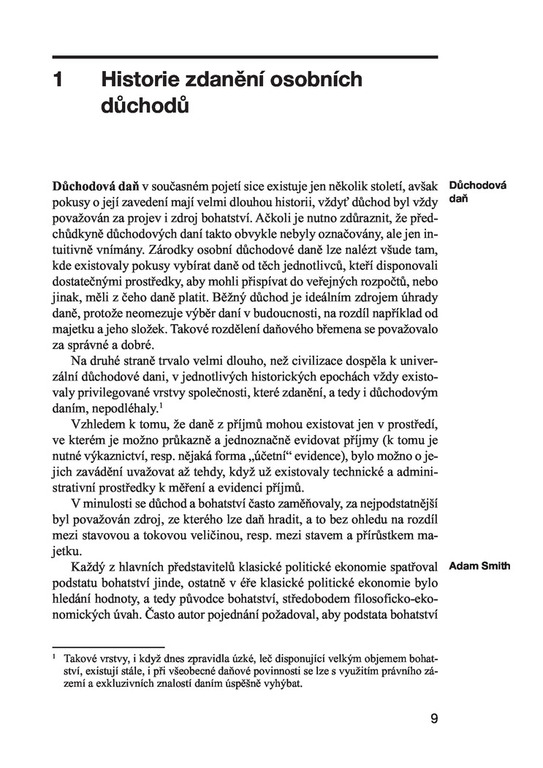 1 Historie zdanění osobních důchodů

Důchodová daň

Důchodová daň v současném pojetí sice existuje jen několik století, avšak pokusy o její zavedení mají velmi dlouhou historii, vždyť důchod byl vždy považován za projev i zdroj bohatství. Ačkoli je nutno zdůraznit, že předchůdkyně důchodových daní takto obvykle nebyly označovány, ale jen intuitivně vnímány. Zárodky osobní důchodové daně lze nalézt všude tam, kde existovaly pokusy vybírat daně od těch jednotlivců, kteří disponovali dostatečnými prostředky, aby mohli přispívat do veřejných rozpočtů, nebo jinak, měli z čeho daně platit. Běžný důchod je ideálním zdrojem úhrady daně, protože neomezuje výběr daní v budoucnosti, na rozdíl například od majetku a jeho složek. Takové rozdělení daňového břemena se považovalo za správné a dobré.

Na druhé straně trvalo velmi dlouho, než civilizace dospěla k univerzální důchodové dani, v jednotlivých historických epochách vždy existovaly privilegované vrstvy společnosti, které zdanění, a tedy i důchodovým daním, nepodléhaly.$^1$

Vzhledem k tomu, že daně z příjmů mohou existovat jen v prostředí, ve kterém je možno průkazně a jednoznačně evidovat příjmy (k tomu je nutné výkaznictví, resp. nějaká forma „účetní“ evidence), bylo možno o jejich zavádění uvažovat až tehdy, když už existovaly technické a administrativní prostředky k měření a evidenci příjmů.

V minulosti se důchod a bohatství často zaměňovaly, za nejpodstatnější byl považován zdroj, ze kterého lze daň hradit, a to bez ohledu na rozdíl mezi stavovou a tokovou veličinou, resp. mezi stavem a přírůstkem majetku.

Adam Smith

Každý z hlavních představitelů klasické politické ekonomie spatřoval podstatu bohatství jinde, ostatně v éře klasické politické ekonomie bylo hledání hodnoty, a tedy původce bohatství, středobodem filosoficko-ekonomických úvah. Často autor pojednání požadoval, aby podstata bohatství

$^1$ Takové vrstvy, i když dnes zpravidla úzké, leč disponující velkým objemem bohatství, existují stále, i při všeobecné daňové povinnosti se lze s využitím právního zázemí a exkluzivních znalostí daním úspěšně vyhýbat.

9